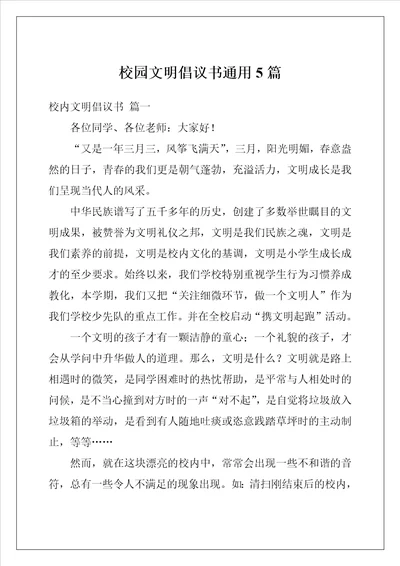 校园文明倡议书通用5篇

校内文明倡议书 篇一

各位同学、各位老师：大家好！

“又是一年三月三，风筝飞满天”，三月，阳光明媚，春意盎然的日子，青春的我们更是朝气蓬勃，充溢活力，文明成长是我们呈现当代人的风采。

中华民族谱写了五千多年的历史，创建了多数举世瞩目的文明成果，被赞誉为文明礼仪之邦，文明是我们民族之魂，文明是我们素养的前提，文明是校内文化的基调，文明是小学生成长成才的至少要求。始终以来，我们学校特别重视学生行为习惯养成教化，本学期，我们又把“关注细微环节，做一个文明人”作为我们学校少先队的重点工作。并在全校启动“携文明起跑”活动。

一个文明的孩子才有一颗洁静的童心；一个礼貌的孩子，才会从学问中升华做人的道理。那么，文明是什么？文明就是路上相遇时的微笑，是同学困难时的热忱帮助，是平常与人相处时的问候，是不当心撞到对方时的一声“对不起”，是自觉将垃圾放入垃圾箱的举动，是看到有人随地吐痰或恣意践踏草坪时的主动制止，等等……

然而，就在这块漂亮的校内中，常常会出现一些不和谐的音符，总有一些令人不满足的现象出现。如：清扫刚结束后的校内，